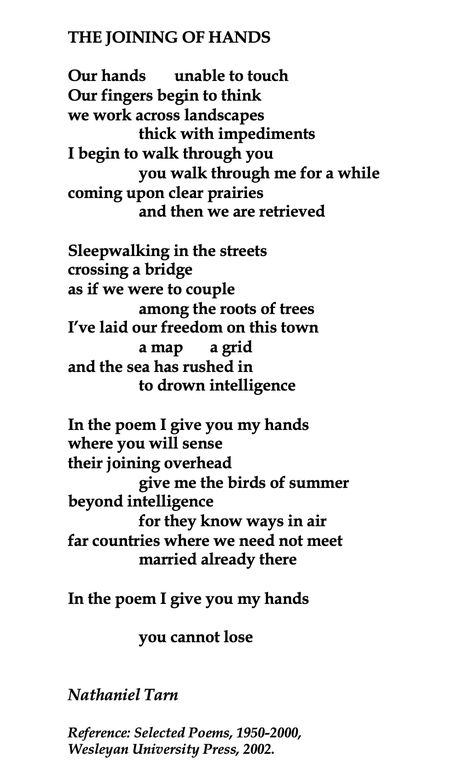 THE JOINING OF HANDS

Our hands unable to touch
Our fingers begin to think
we work across landscapes
thick with impediments
I begin to walk through you
you walk through me for a while
coming upon clear prairies
and then we are retrieved

Sleepwalking in the streets
crossing a bridge
as if we were to couple
among the roots of trees
I've laid our freedom on this town
a map a grid
and the sea has rushed in
to drown intelligence

In the poem I give you my hands
where you will sense
their joining overhead
give me the birds of summer
beyond intelligence
for they know ways in air
far countries where we need not meet
married already there

In the poem I give you my hands

you cannot lose

Nathaniel Tarn

Reference: Selected Poems, 1950-2000,
Wesleyan University Press, 2002.